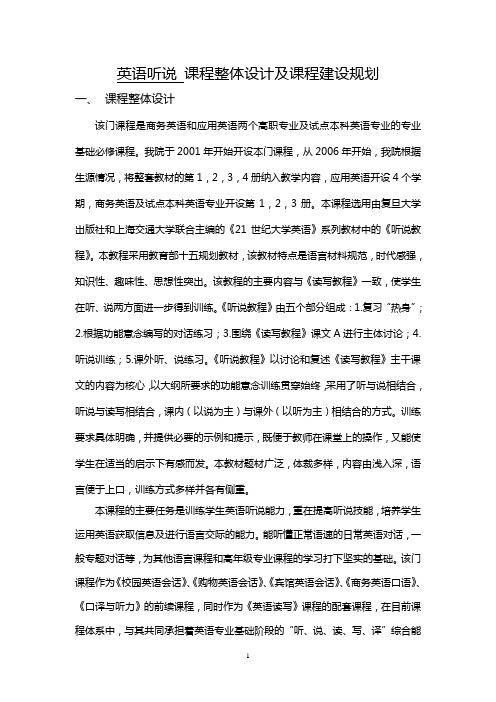 英语听说 课程整体设计及课程建设规划

一、 课程整体设计

该门课程是商务英语和应用英语两个高职专业及试点本科英语专业的专业基础必修课程。我院于 2001 年开始开设本门课程，从 2006 年开始，我院根据生源情况，将整套教材的第 1，2，3，4 册纳入教学内容，应用英语开设 4 个学期，商务英语及试点本科英语专业开设第 1，2，3 册。本课程选用由复旦大学出版社和上海交通大学联合主编的《21 世纪大学英语》系列教材中的《听说教程》。本教程采用教育部十五规划教材，该教材特点是语言材料规范，时代感强，知识性、趣味性、思想性突出。该教程的主要内容与《读写教程》一致，使学生在听、说两方面进一步得到训练。《听说教程》由五个部分组成：1.复习“热身”；2.根据功能意念编写的对话练习；3.围绕《读写教程》课文 A 进行主体讨论；4.听说训练；5.课外听、说练习。《听说教程》以讨论和复述《读写教程》主干课文的内容为核心，以大纲所要求的功能意念训练贯穿始终，采用了听与说相结合，听说与读写相结合，课内（以说为主）与课外（以听为主）相结合的方式。训练要求具体明确，并提供必要的示例和提示，既便于教师在课堂上的操作，又能使学生在适当的启示下有感而发。本教材题材广泛，体裁多样，内容由浅入深，语言便于上口，训练方式多样并各有侧重。

本课程的主要任务是训练学生英语听说能力，重在提高听说技能，培养学生运用英语获取信息及进行语言交际的能力。能听懂正常语速的日常英语对话，一般专题对话等，为其他语言课程和高年级专业课程的学习打下坚实的基础。该门课程作为《校园英语会话》、《购物英语会话》、《宾馆英语会话》、《商务英语口语》、《口译与听力》的前续课程，同时作为《英语读写》课程的配套课程，在目前课程体系中，与其共同承担着英语专业基础阶段的“听、说、读、写、译”综合能

1